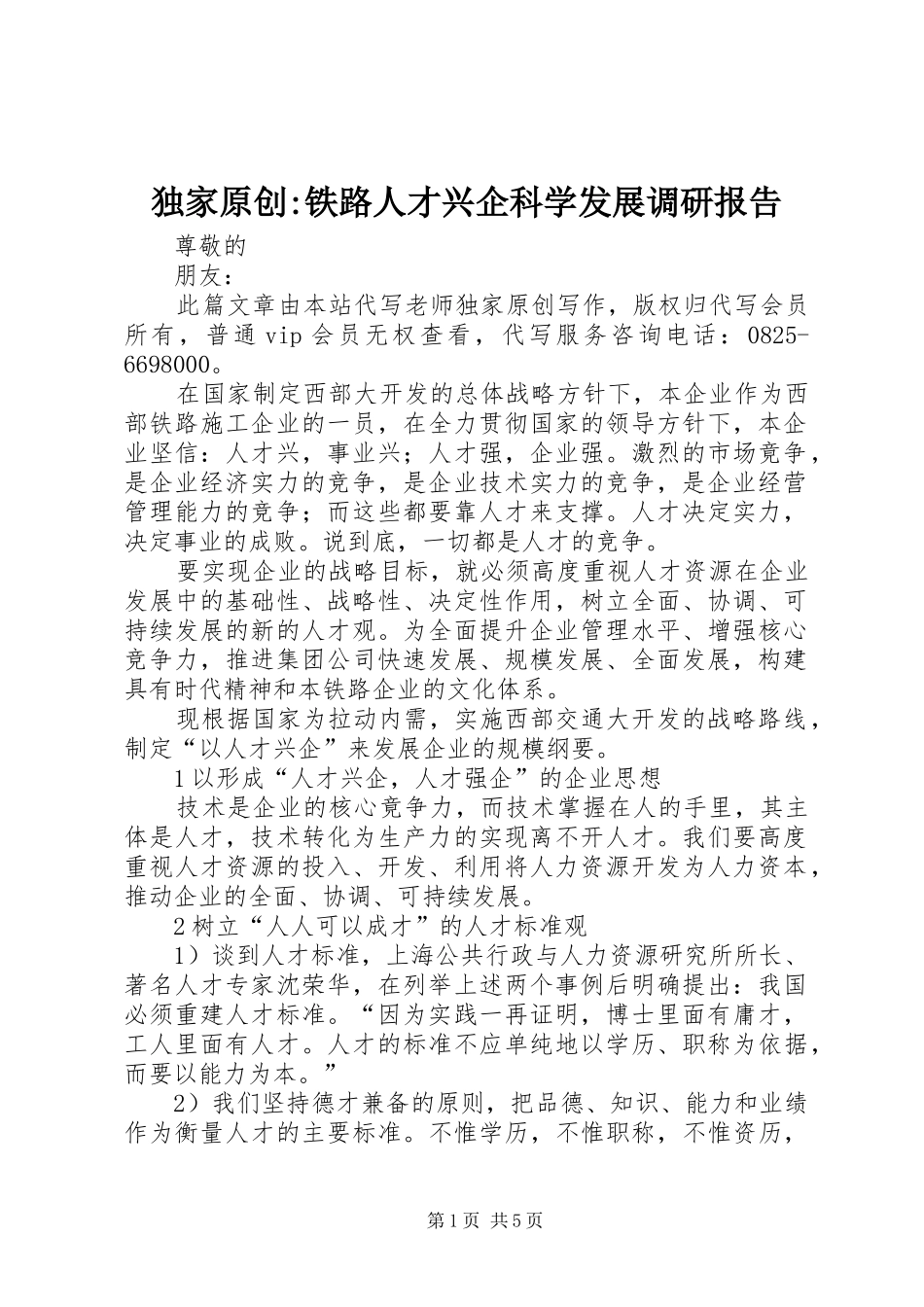 独家原创:铁路人才兴企科学发展调研报告

尊敬的

朋友:

此篇文章由本站代写老师独家原创写作，版权归代写会员所有，普通vip会员无权查看，代写服务咨询电话：0825-6698000。

在国家制定西部大开发的总体战略方针下，本企业作为西部铁路施工企业的一员，在全力贯彻国家的领导方针下，本企业坚信：人才兴，事业兴；人才强，企业强。激烈的市场竞争，是企业经济实力的竞争，是企业技术实力的竞争，是企业经营管理能力的竞争；而这些都要靠人才来支撑。人才决定实力，决定事业的成败。说到底，一切都是人才的竞争。

要实现企业的战略目标，就必须高度重视人才资源在企业发展中的基础性、战略性、决定性作用，树立全面、协调、可持续发展的新的人才观。为全面提升企业管理水平、增强核心竞争力，推进集团公司快速发展、规模发展、全面发展，构建具有时代精神和本铁路企业的文化体系。

现根据国家为拉动内需，实施西部交通大开发的战略路线，制定“以人才兴企”来发展企业的规模纲要。

1以形成“人才兴企，人才强企”的企业思想

技术是企业的核心竞争力，而技术掌握在人的手里，其主体是人才，技术转化为生产力的实现离不开人才。我们要高度重视人才资源的投入、开发、利用将人力资源开发为人力资本，推动企业的全面、协调、可持续发展。

2树立“人人可以成才”的人才标准观

1）谈到人才标准，上海公共行政与人力资源研究所所长、著名人才专家沈荣华，在列举上述两个事例后明确提出：我国必须重建人才标准。“因为实践一再证明，博士里面有庸才，工人里面有人才。人才的标准不应单纯地以学历、职称为依据，而要以能力为本。”

2）我们坚持德才兼备的原则，把品德、知识、能力和业绩作为衡量人才的主要标准。不惟学历，不惟职称，不惟资历，

第1页 共5页